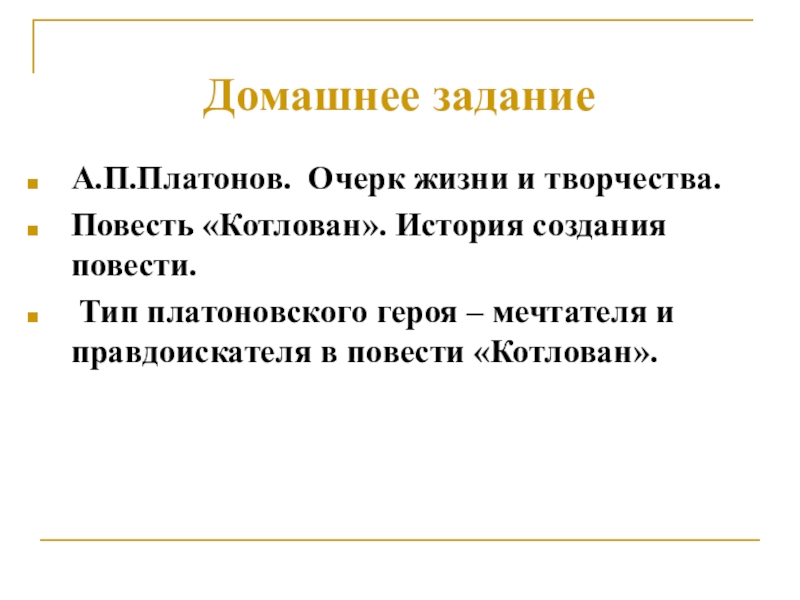 Домашнее задание

• А.П.Платонов. Очерк жизни и творчества.
• Повесть «Котлован». История создания повести.
• Тип платоновского героя – мечтателя и правдоискателя в повести «Котлован».